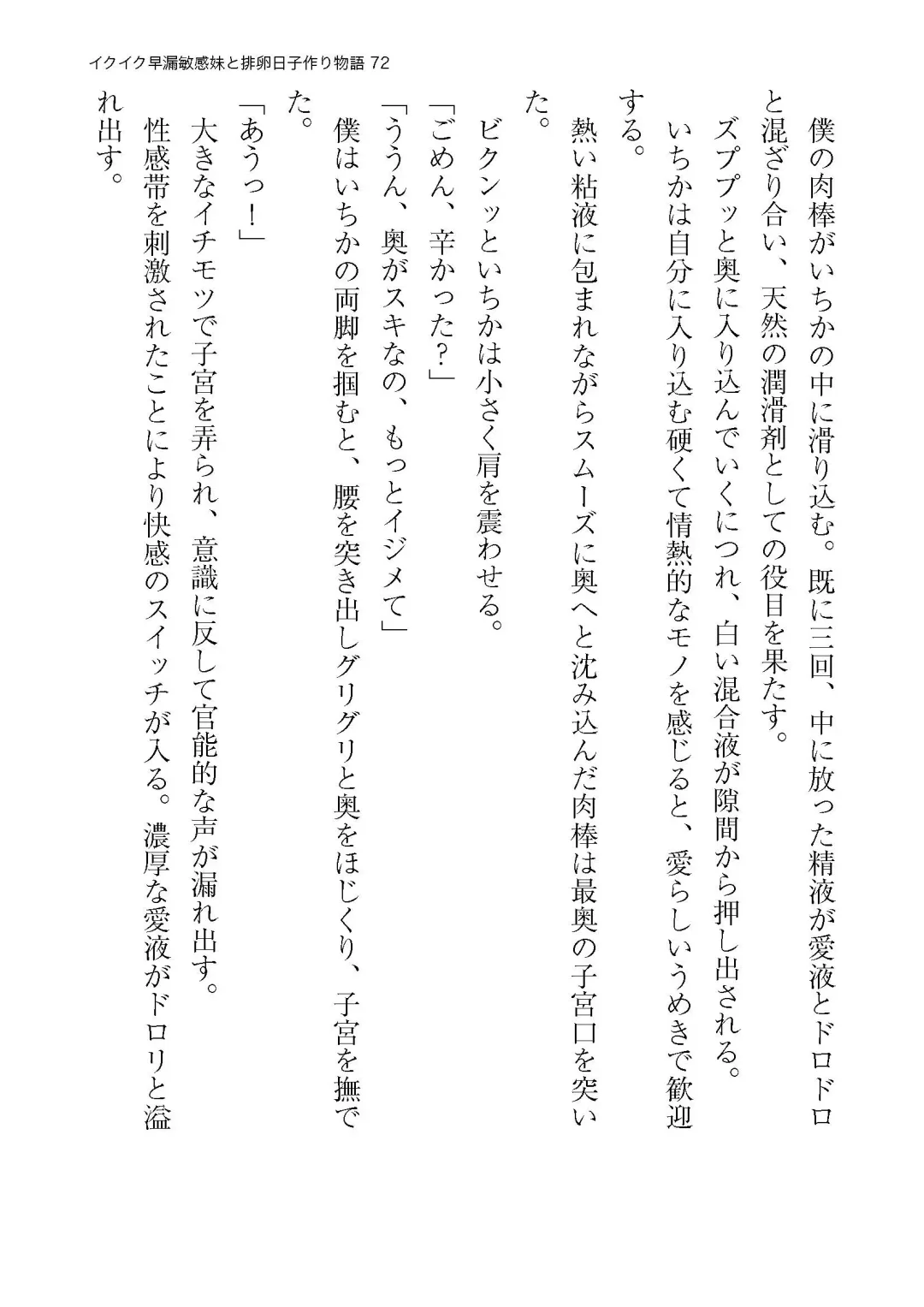 イクイク早漏敏感妹と排卵日子作り物語 72

僕の肉棒がいちかの中に滑り込む。既に三回、中に放った精液が愛液とドロドロと混ざり合い、天然の潤滑剤としての役目を果たす。

ズププッと奥に入り込んでいくにつれ、白い混合液が隙間から押し出される。

いちかは自分に入り込む硬くて情熱的なモノを感じると、愛らしいうめきで歓迎する。

熱い粘液に包まれながらスムーズに奥へと沈み込んだ肉棒は最奥の子宮口を突いた。

ビクンッといちかは小さく肩を震わせる。

「ごめん、辛かった？」

「ううん、奥がスキなの、もっとイジメて」

僕はいちかの両脚を掴むと、腰を突き出しグリグリと奥をほじくり、子宮を撫でた。

「あうっ！」

大きなイチモツで子宮を弄られ、意識に反して官能的な声が漏れ出す。

性感帯を刺激されたことにより快感のスイッチが入る。濃厚な愛液がドロリと溢れ出す。